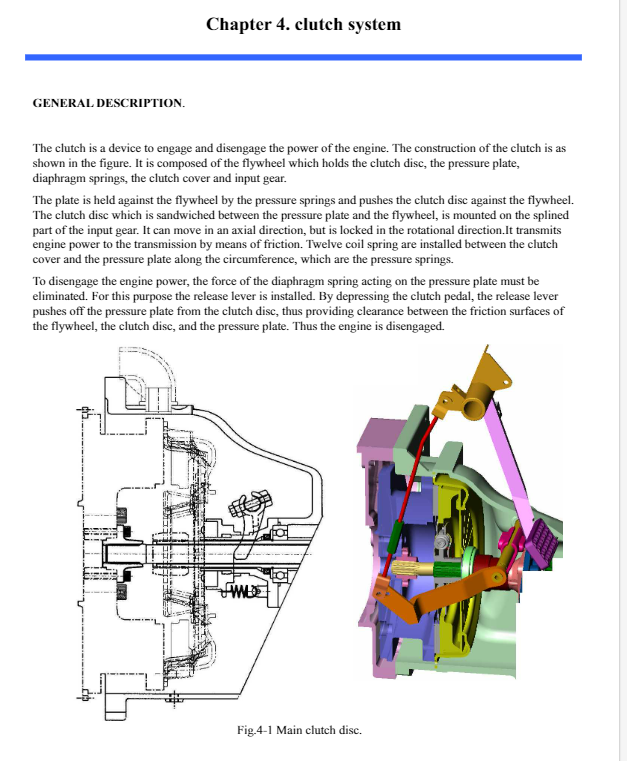 Chapter 4. clutch system

GENERAL DESCRIPTION.

The clutch is a device to engage and disengage the power of the engine. The construction of the clutch is as shown in the figure. It is composed of the flywheel which holds the clutch disc, the pressure plate, diaphragm springs, the clutch cover and input gear.

The plate is held against the flywheel by the pressure springs and pushes the clutch disc against the flywheel. The clutch disc which is sandwiched between the pressure plate and the flywheel, is mounted on the splined part of the input gear. It can move in an axial direction, but is locked in the rotational direction.It transmits engine power to the transmission by means of friction. Twelve coil spring are installed between the clutch cover and the pressure plate along the circumference, which are the pressure springs.

To disengage the engine power, the force of the diaphragm spring acting on the pressure plate must be eliminated. For this purpose the release lever is installed. By depressing the clutch pedal, the release lever pushes off the pressure plate from the clutch disc, thus providing clearance between the friction surfaces of the flywheel, the clutch disc, and the pressure plate. Thus the engine is disengaged.

Fig.4-1 Main clutch disc.